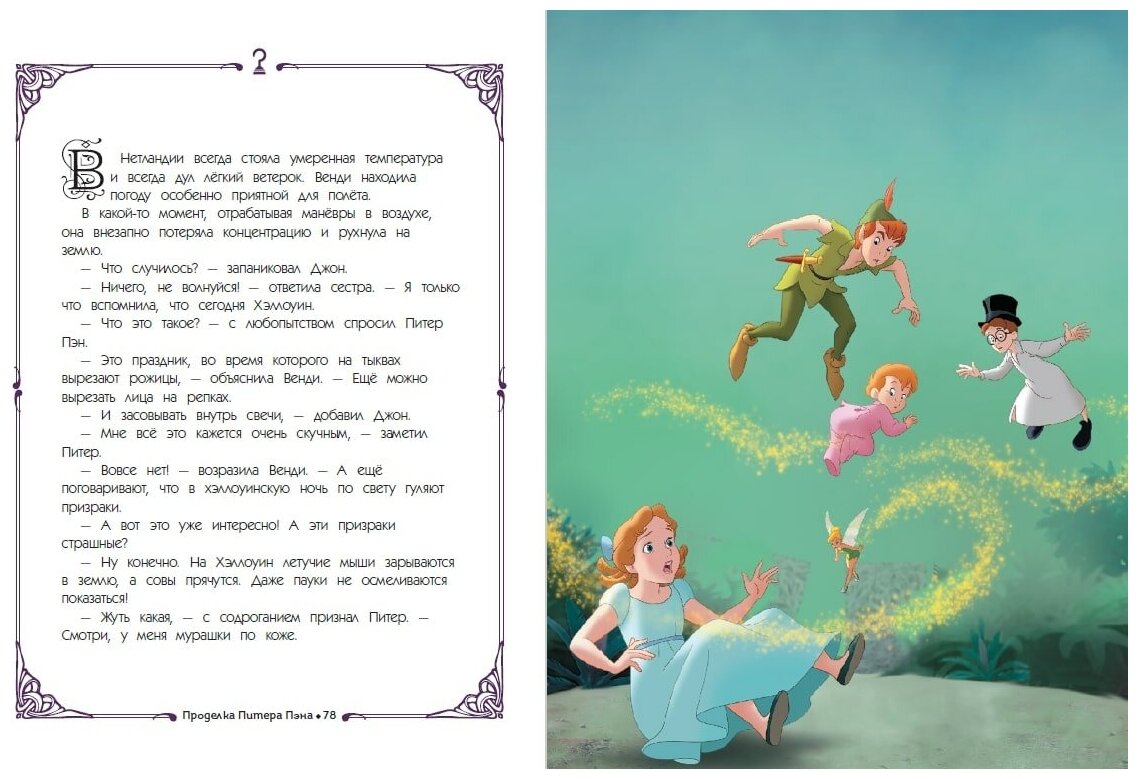 В Нетландии всегда стояла умеренная температура и всегда дул лёгкий ветерок. Венди находила погоду особенно приятной для полёта.

В какой-то момент, отрабатывая манёвры в воздухе, она внезапно потеряла концентрацию и рухнула на землю.

— Что случилось? — запаниковал Джон.

— Ничего, не волнуйся! — ответила сестра. — Я только что вспомнила, что сегодня Хэллоуин.

— Что это такое? — с любопытством спросил Питер Пэн.

— Это праздник, во время которого на тыквах вырезают рожицы, — объяснила Венди. — Ещё можно вырезать лица на репках.

— И засовывать внутрь свечи, — добавил Джон.

— Мне всё это кажется очень скучным, — заметил Питер.

— Вовсе нет! — возразила Венди. — А ещё поговаривают, что в хэллоуинскую ночь по свету гуляют призраки.

— А вот это уже интересно! А эти призраки страшные?

— Ну конечно. На Хэллоуин летучие мыши зарываются в землю, а совы прячутся. Даже пауки не осмеливаются показаться!

— Жуть какая, — с содроганием признал Питер. — Смотри, у меня мурашки по коже.

Проделка Питера Пэна • 78